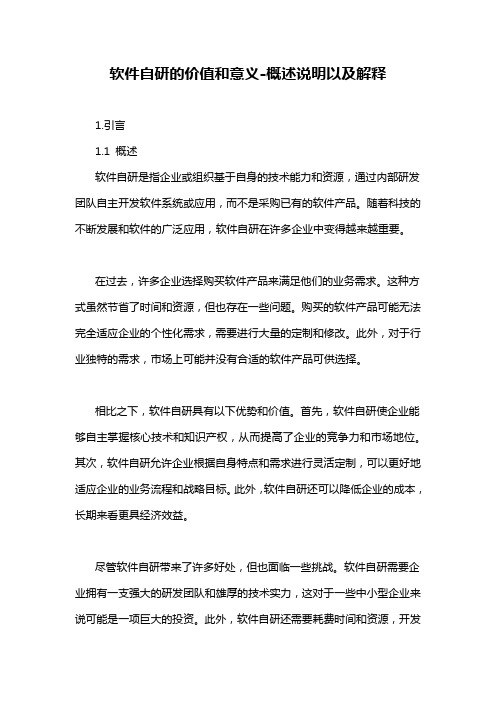 软件自研的价值和意义-概述说明以及解释

1.引言

1.1 概述

软件自研是指企业或组织基于自身的技术能力和资源，通过内部研发团队自主开发软件系统或应用，而不是采购已有的软件产品。随着科技的不断发展和软件的广泛应用，软件自研在许多企业中变得越来越重要。

在过去，许多企业选择购买软件产品来满足他们的业务需求。这种方式虽然节省了时间和资源，但也存在一些问题。购买的软件产品可能无法完全适应企业的个性化需求，需要进行大量的定制和修改。此外，对于行业独特的需求，市场上可能并没有合适的软件产品可供选择。

相比之下，软件自研具有以下优势和价值。首先，软件自研使企业能够自主掌握核心技术和知识产权，从而提高了企业的竞争力和市场地位。其次，软件自研允许企业根据自身特点和需求进行灵活定制，可以更好地适应企业的业务流程和战略目标。此外，软件自研还可以降低企业的成本，长期来看更具经济效益。

尽管软件自研带来了许多好处，但也面临一些挑战。软件自研需要企业拥有一支强大的研发团队和雄厚的技术实力，这对于一些中小型企业来说可能是一项巨大的投资。此外，软件自研还需要耗费时间和资源，开发